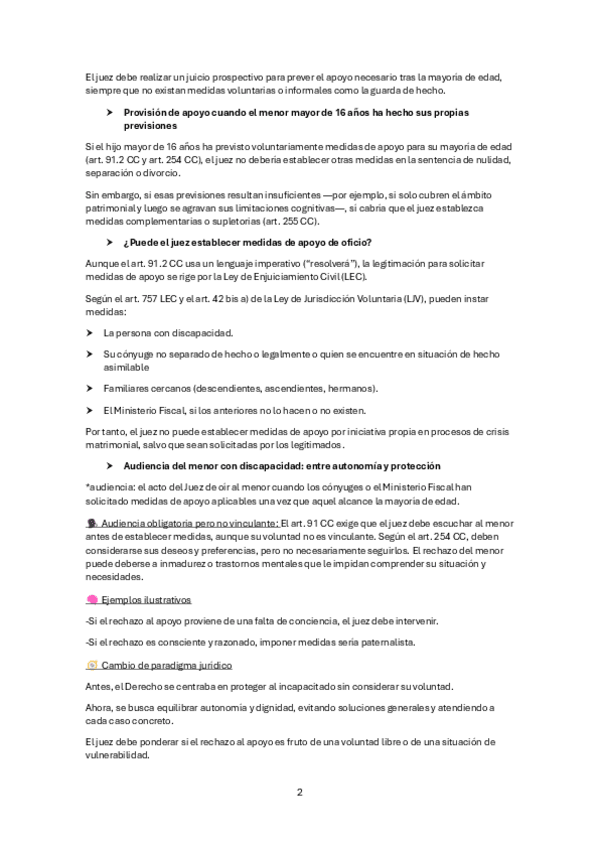 El juez debe realizar un juicio prospectivo para prever el apoyo necesario tras la mayoría de edad, siempre que no existan medidas voluntarias o informales como la guarda de hecho.

➤ **Provisión de apoyo cuando el menor mayor de 16 años ha hecho sus propias previsiones**

Si el hijo mayor de 16 años ha previsto voluntariamente medidas de apoyo para su mayoría de edad (art. 91.2 CC y art. 254 CC), el juez no debería establecer otras medidas en la sentencia de nulidad, separación o divorcio.

Sin embargo, si esas previsiones resultan insuficientes —por ejemplo, si solo cubren el ámbito patrimonial y luego se agravan sus limitaciones cognitivas—, sí cabría que el juez establezca medidas complementarias o supletorias (art. 255 CC).

➤ **¿Puede el juez establecer medidas de apoyo de oficio?**

Aunque el art. 91.2 CC usa un lenguaje imperativo ("resolverá"), la legitimación para solicitar medidas de apoyo se rige por la Ley de Enjuiciamiento Civil (LEC).

Según el art. 757 LEC y el art. 42 bis a) de la Ley de Jurisdicción Voluntaria (LJV), pueden instar medidas:

➤ La persona con discapacidad.

➤ Su cónyuge no separado de hecho o legalmente o quien se encuentre en situación de hecho asimilable

➤ Familiares cercanos (descendientes, ascendientes, hermanos).

➤ El Ministerio Fiscal, si los anteriores no lo hacen o no existen.

Por tanto, el juez no puede establecer medidas de apoyo por iniciativa propia en procesos de crisis matrimonial, salvo que sean solicitadas por los legitimados.

➤ **Audiencia del menor con discapacidad: entre autonomía y protección**

*audiencia: el acto del Juez de oír al menor cuando los cónyuges o el Ministerio Fiscal han solicitado medidas de apoyo aplicables una vez que aquel alcance la mayoría de edad.

Audiencia obligatoria pero no vinculante: El art. 91 CC exige que el juez debe escuchar al menor antes de establecer medidas, aunque su voluntad no es vinculante. Según el art. 254 CC, deben considerarse sus deseos y preferencias, pero no necesariamente seguirlos. El rechazo del menor puede deberse a inmadurez o trastornos mentales que le impidan comprender su situación y necesidades.

Ejemplos ilustrativos

-Si el rechazo al apoyo proviene de una falta de conciencia, el juez debe intervenir.

-Si el rechazo es consciente y razonado, imponer medidas sería paternalista.

Cambio de paradigma jurídico

Antes, el Derecho se centraba en proteger al incapacitado sin considerar su voluntad.

Ahora, se busca equilibrar autonomía y dignidad, evitando soluciones generales y atendiendo a cada caso concreto.

El juez debe ponderar si el rechazo al apoyo es fruto de una voluntad libre o de una situación de vulnerabilidad.

2